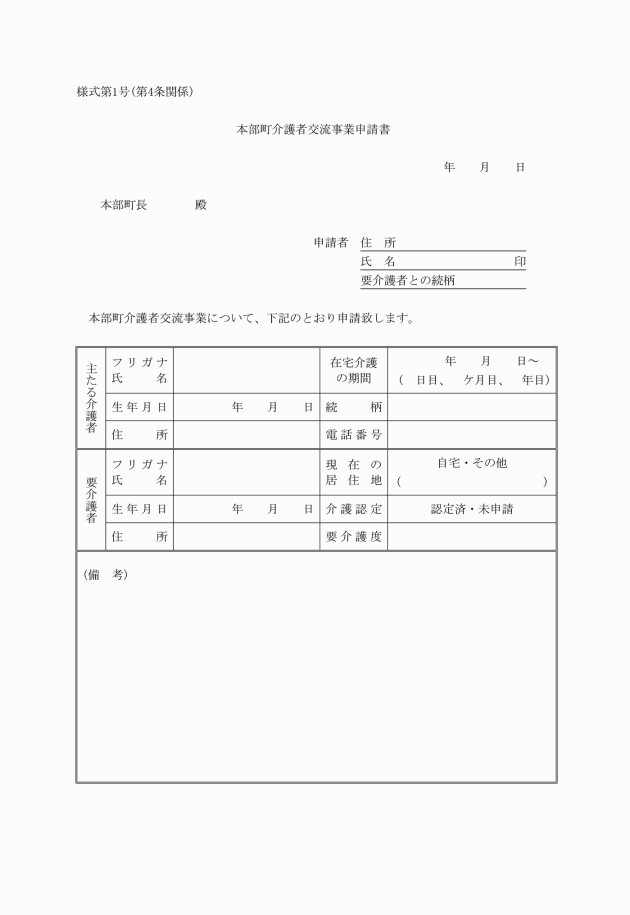 様式第1号(第4条関係)

本部町介護者交流事業申請書

年　月　日

本部町長　　　殿

申請者　住　所

氏　名　　　　　　印

要介護者との続柄

本部町介護者交流事業について、下記のとおり申請致します。

| 主たる介護者 | フリガナ 氏　名 | | 在宅介護の期間 | 年　月　日～ (　日目、　ケ月目、　年目) |
|---|---|---|---|---|
| | 生年月日 | 年　月　日 | 続　柄 | |
| | 住　所 | | 電話番号 | |
| 要介護者 | フリガナ 氏　名 | | 現在の居住地 | 自宅・その他 (　　　) |
| | 生年月日 | 年　月　日 | 介護認定 | 認定済・未申請 |
| | 住　所 | | 要介護度 | |

(備　考)